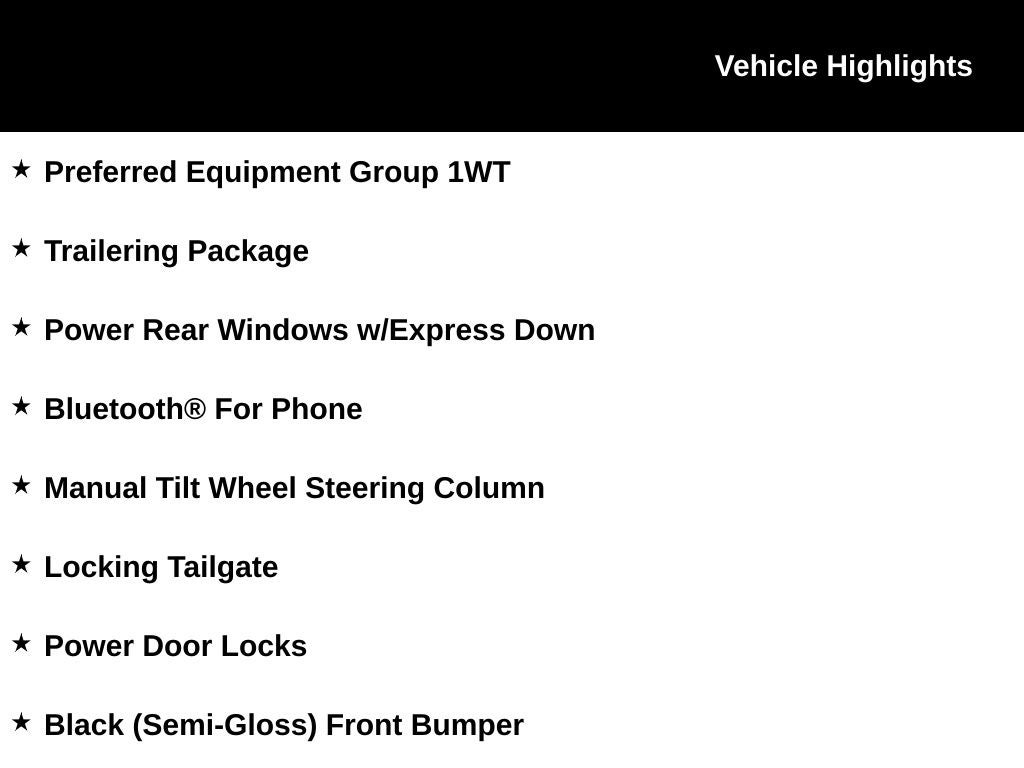 Vehicle Highlights

★ Preferred Equipment Group 1WT

★ Trailering Package

★ Power Rear Windows w/Express Down

★ Bluetooth® For Phone

★ Manual Tilt Wheel Steering Column

★ Locking Tailgate

★ Power Door Locks

★ Black (Semi-Gloss) Front Bumper